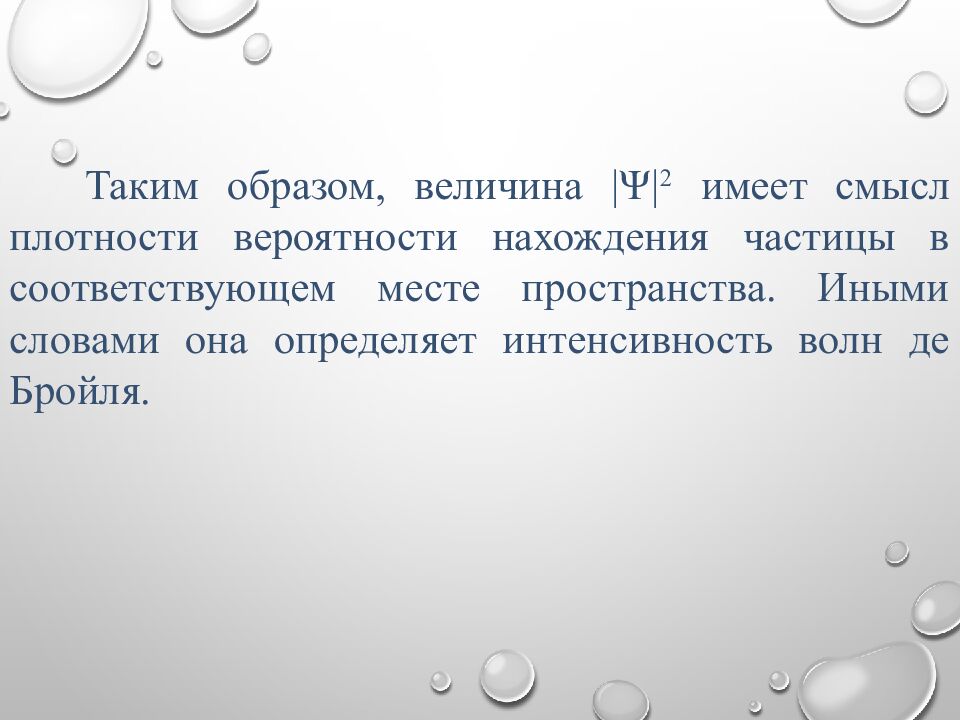 Таким образом, величина $|\Psi|^2$ имеет смысл плотности вероятности нахождения частицы в соответствующем месте пространства. Иными словами она определяет интенсивность волн де Бройля.